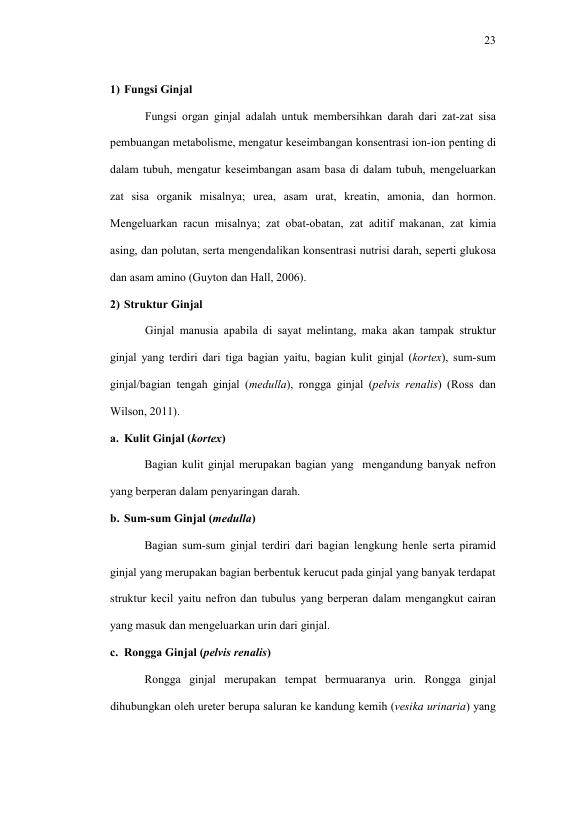 23

1) Fungsi Ginjal

Fungsi organ ginjal adalah untuk membersihkan darah dari zat-zat sisa pembuangan metabolisme, mengatur keseimbangan konsentrasi ion-ion penting di dalam tubuh, mengatur keseimbangan asam basa di dalam tubuh, mengeluarkan zat sisa organik misalnya; urea, asam urat, kreatin, amonia, dan hormon. Mengeluarkan racun misalnya; zat obat-obatan, zat aditif makanan, zat kimia asing, dan polutan, serta mengendalikan konsentrasi nutrisi darah, seperti glukosa dan asam amino (Guyton dan Hall, 2006).

2) Struktur Ginjal

Ginjal manusia apabila di sayat melintang, maka akan tampak struktur ginjal yang terdiri dari tiga bagian yaitu, bagian kulit ginjal (kortex), sum-sum ginjal/bagian tengah ginjal (medulla), rongga ginjal (pelvis renalis) (Ross dan Wilson, 2011).

a. Kulit Ginjal (kortex)

Bagian kulit ginjal merupakan bagian yang mengandung banyak nefron yang berperan dalam penyaringan darah.

b. Sum-sum Ginjal (medulla)

Bagian sum-sum ginjal terdiri dari bagian lengkung henle serta piramid ginjal yang merupakan bagian berbentuk kerucut pada ginjal yang banyak terdapat struktur kecil yaitu nefron dan tubulus yang berperan dalam mengangkut cairan yang masuk dan mengeluarkan urin dari ginjal.

c. Rongga Ginjal (pelvis renalis)

Rongga ginjal merupakan tempat bermuaranya urin. Rongga ginjal dihubungkan oleh ureter berupa saluran ke kandung kemih (vesika urinaria) yang